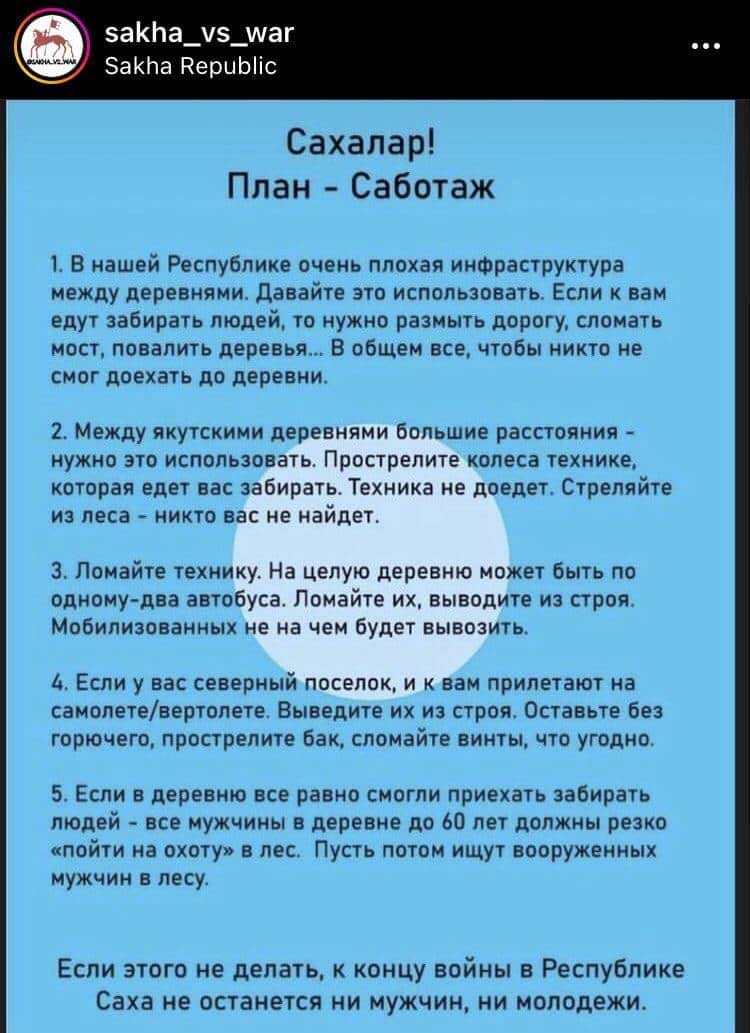 sakha_vs_war
Sakha Republic

Сахалар!
План - Саботаж

1. В нашей Республике очень плохая инфраструктура между деревнями. Давайте это использовать. Если к вам едут забирать людей, то нужно размыть дорогу, сломать мост, повалить деревья... В общем все, чтобы никто не смог доехать до деревни.

2. Между якутскими деревнями большие расстояния - нужно это использовать. Прострелите колеса технике, которая едет вас забирать. Техника не доедет. Стреляйте из леса - никто вас не найдет.

3. Ломайте технику. На целую деревню может быть по одному-два автобуса. Ломайте их, выводите из строя. Мобилизованных не на чем будет вывозить.

4. Если у вас северный поселок, и к вам прилетают на самолете/вертолете. Выведите их из строя. Оставьте без горючего, прострелите бак, сломайте винты, что угодно.

5. Если в деревню все равно смогли приехать забирать людей - все мужчины в деревне до 60 лет должны резко «пойти на охоту» в лес. Пусть потом ищут вооруженных мужчин в лесу.

Если этого не делать, к концу войны в Республике Саха не останется ни мужчин, ни молодежи.